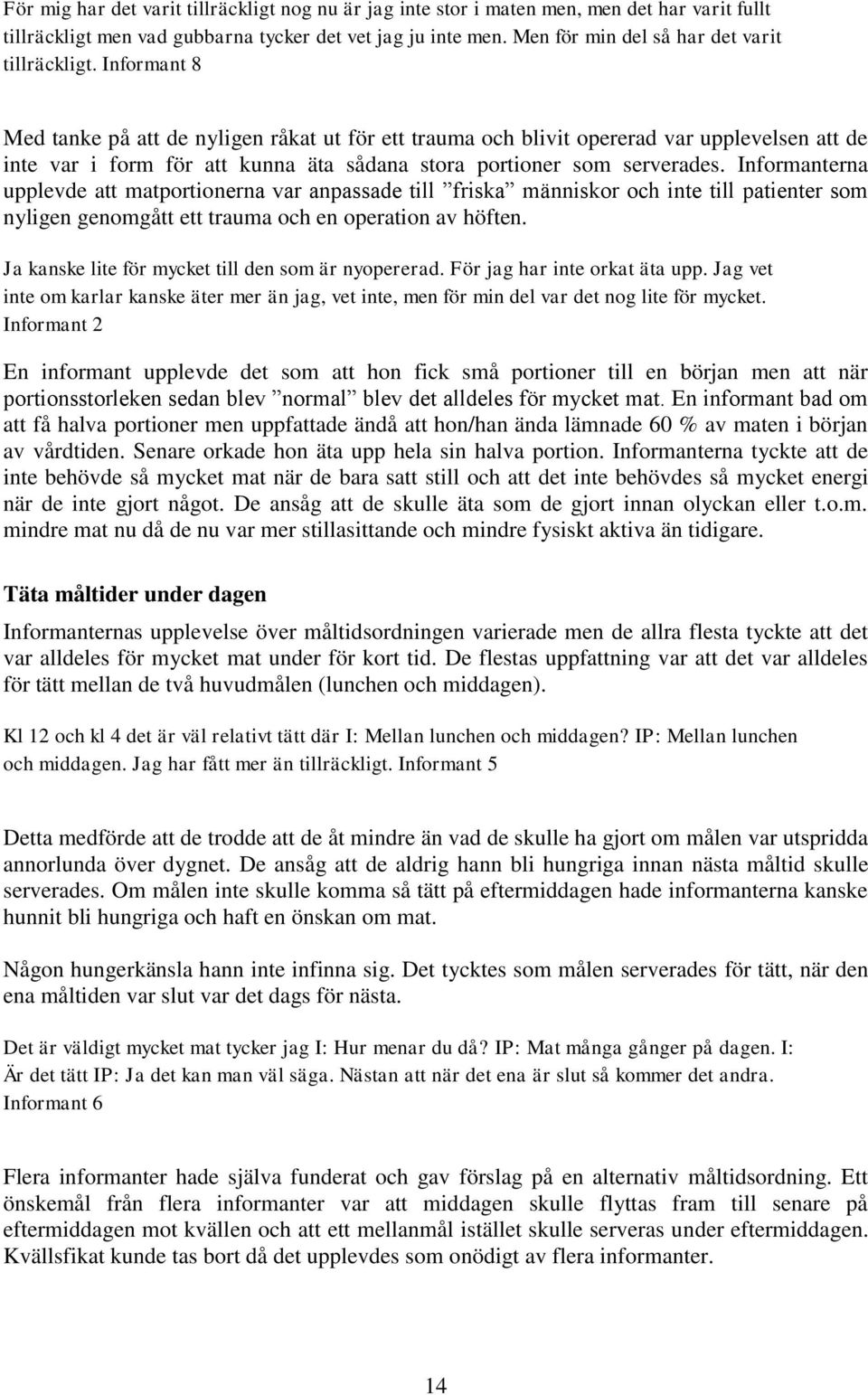 För mig har det varit tillräckligt nog nu är jag inte stor i maten men, men det har varit fullt tillräckligt men vad gubbarna tycker det vet jag ju inte men. Men för min del så har det varit tillräckligt. Informant 8

Med tanke på att de nyligen råkat ut för ett trauma och blivit opererad var upplevelsen att de inte var i form för att kunna äta sådana stora portioner som serverades. Informanterna upplevde att matportionerna var anpassade till ”friska” människor och inte till patienter som nyligen genomgått ett trauma och en operation av höften.

Ja kanske lite för mycket till den som är nyopererad. För jag har inte orkat äta upp. Jag vet inte om karlar kanske äter mer än jag, vet inte, men för min del var det nog lite för mycket. Informant 2

En informant upplevde det som att hon fick små portioner till en början men att när portionsstorleken sedan blev ”normal” blev det alldeles för mycket mat. En informant bad om att få halva portioner men uppfattade ändå att hon/han ända lämnade 60 % av maten i början av vårdtiden. Senare orkade hon äta upp hela sin halva portion. Informanterna tyckte att de inte behövde så mycket mat när de bara satt still och att det inte behövdes så mycket energi när de inte gjort något. De ansåg att de skulle äta som de gjort innan olyckan eller t.o.m. mindre mat nu då de nu var mer stillasittande och mindre fysiskt aktiva än tidigare.

Täta måltider under dagen

Informanternas upplevelse över måltidsordningen varierade men de allra flesta tyckte att det var alldeles för mycket mat under för kort tid. De flestas uppfattning var att det var alldeles för tätt mellan de två huvudmålen (lunchen och middagen).

Kl 12 och kl 4 det är väl relativt tätt där I: Mellan lunchen och middagen? IP: Mellan lunchen och middagen. Jag har fått mer än tillräckligt. Informant 5

Detta medförde att de trodde att de åt mindre än vad de skulle ha gjort om målen var utspridda annorlunda över dygnet. De ansåg att de aldrig hann bli hungriga innan nästa måltid skulle serverades. Om målen inte skulle komma så tätt på eftermiddagen hade informanterna kanske hunnit bli hungriga och haft en önskan om mat.

Någon hungerkänsla hann inte infinna sig. Det tycktes som målen serverades för tätt, när den ena måltiden var slut var det dags för nästa.

Det är väldigt mycket mat tycker jag I: Hur menar du då? IP: Mat många gånger på dagen. I: Är det tätt IP: Ja det kan man väl säga. Nästan att när det ena är slut så kommer det andra. Informant 6

Flera informanter hade själva funderat och gav förslag på en alternativ måltidsordning. Ett önskemål från flera informanter var att middagen skulle flyttas fram till senare på eftermiddagen mot kvällen och att ett mellanmål istället skulle serveras under eftermiddagen. Kvällsfikat kunde tas bort då det upplevdes som onödigt av flera informanter.

14